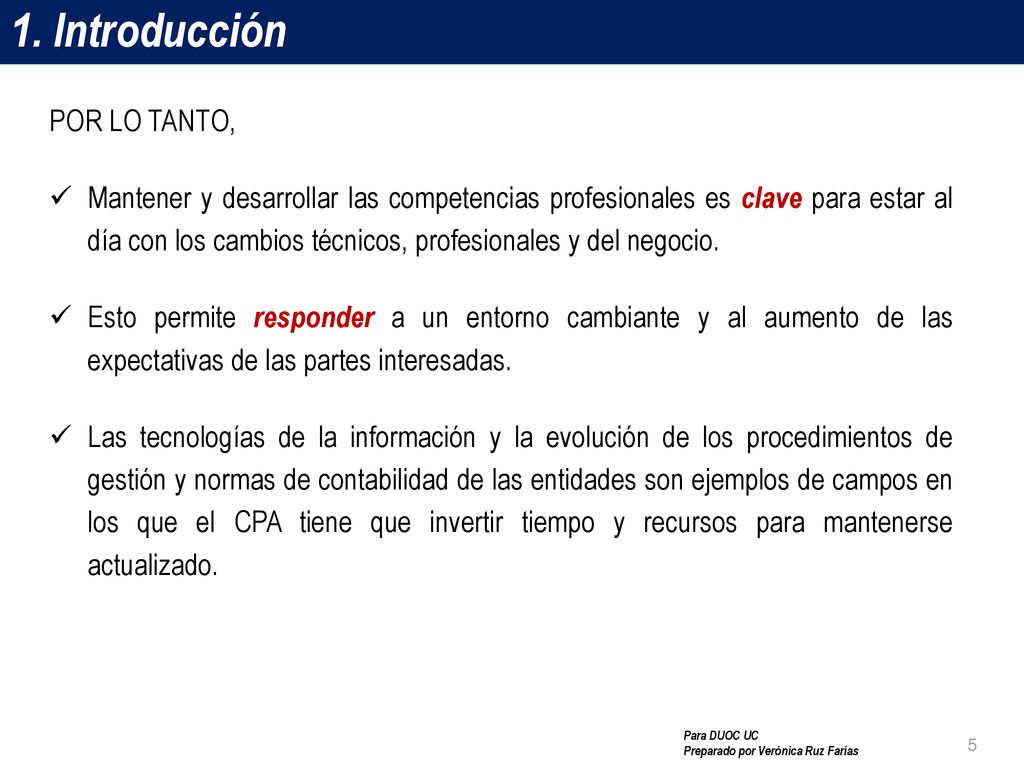 1. Introducción

POR LO TANTO,

✓ Mantener y desarrollar las competencias profesionales es clave para estar al día con los cambios técnicos, profesionales y del negocio.

✓ Esto permite responder a un entorno cambiante y al aumento de las expectativas de las partes interesadas.

✓ Las tecnologías de la información y la evolución de los procedimientos de gestión y normas de contabilidad de las entidades son ejemplos de campos en los que el CPA tiene que invertir tiempo y recursos para mantenerse actualizado.

Para DUOC UC
Preparado por Verónica Ruz Farias

5